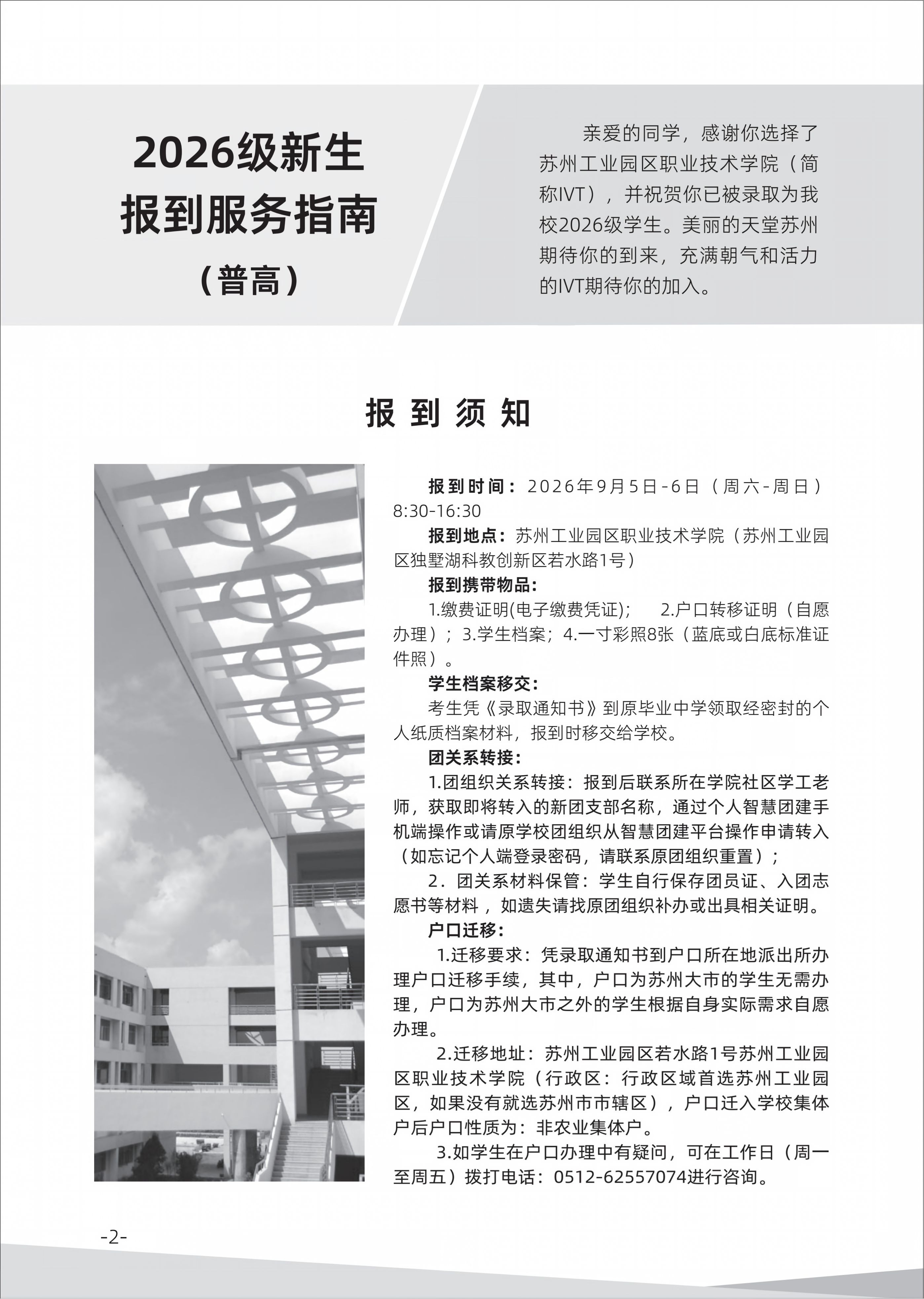 2026级新生
报到服务指南
（普高）

亲爱的同学，感谢你选择了苏州工业园区职业技术学院（简称IVT），并祝贺你已被录取为我校2026级学生。美丽的天堂苏州期待你的到来，充满朝气和活力的IVT期待你的加入。

报 到 须 知

报到时间：2026年9月5日-6日（周六-周日）8:30-16:30

报到地点：苏州工业园区职业技术学院（苏州工业园区独墅湖科教创新区若水路1号）

报到携带物品：

1.缴费证明(电子缴费凭证)；　2.户口转移证明（自愿办理）；3.学生档案；4.一寸彩照8张（蓝底或白底标准证件照）。

学生档案移交：

考生凭《录取通知书》到原毕业中学领取经密封的个人纸质档案材料，报到时移交给学校。

团关系转接：

1.团组织关系转接：报到后联系所在学院社区学工老师，获取即将转入的新团支部名称，通过个人智慧团建手机端操作或请原学校团组织从智慧团建平台操作申请转入（如忘记个人端登录密码，请联系原团组织重置）；

2．团关系材料保管：学生自行保存团员证、入团志愿书等材料，如遗失请找原团组织补办或出具相关证明。

户口迁移：

1.迁移要求：凭录取通知书到户口所在地派出所办理户口迁移手续，其中，户口为苏州大市的学生无需办理，户口为苏州大市之外的学生根据自身实际需求自愿办理。

2.迁移地址：苏州工业园区若水路1号苏州工业园区职业技术学院（行政区：行政区域首选苏州工业园区，如果没有就选苏州市市辖区），户口迁入学校集体户后户口性质为：非农业集体户。

3.如学生在户口办理中有疑问，可在工作日（周一至周五）拨打电话：0512-62557074进行咨询。

-2-